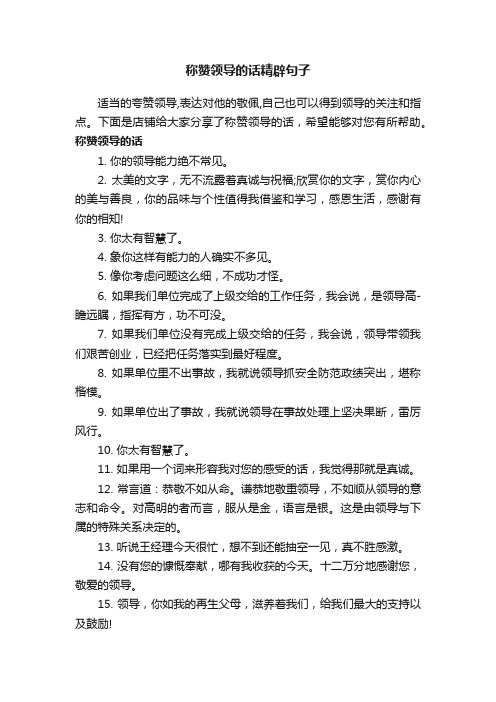 称赞领导的话精辟句子

适当的夸赞领导,表达对他的敬佩,自己也可以得到领导的关注和指点。下面是店铺给大家分享了称赞领导的话，希望能够对您有所帮助。

称赞领导的话

1. 你的领导能力绝不常见。

2. 太美的文字，无不流露着真诚与祝福;欣赏你的文字，赏你内心的美与善良，你的品味与个性值得我借鉴和学习，感恩生活，感谢有你的相知!

3. 你太有智慧了。

4. 象你这样有能力的人确实不多见。

5. 像你考虑问题这么细，不成功才怪。

6. 如果我们单位完成了上级交给的工作任务，我会说，是领导高-瞻远瞩，指挥有方，功不可没。

7. 如果我们单位没有完成上级交给的任务，我会说，领导带领我们艰苦创业，已经把任务落实到最好程度。

8. 如果单位里不出事故，我就说领导抓安全防范政绩突出，堪称楷模。

9. 如果单位出了事故，我就说领导在事故处理上坚决果断，雷厉风行。

10. 你太有智慧了。

11. 如果用一个词来形容我对您的感受的话，我觉得那就是真诚。

12. 常言道：恭敬不如从命。谦恭地敬重领导，不如顺从领导的意志和命令。对高明的者而言，服从是金，语言是银。这是由领导与下属的特殊关系决定的。

13. 听说王经理今天很忙，想不到还能抽空一见，真不胜感激。

14. 没有您的慷慨奉献，哪有我收获的今天。十二万分地感谢您，敬爱的领导。

15. 领导，你如我的再生父母，滋养着我们，给我们最大的支持以及鼓励!